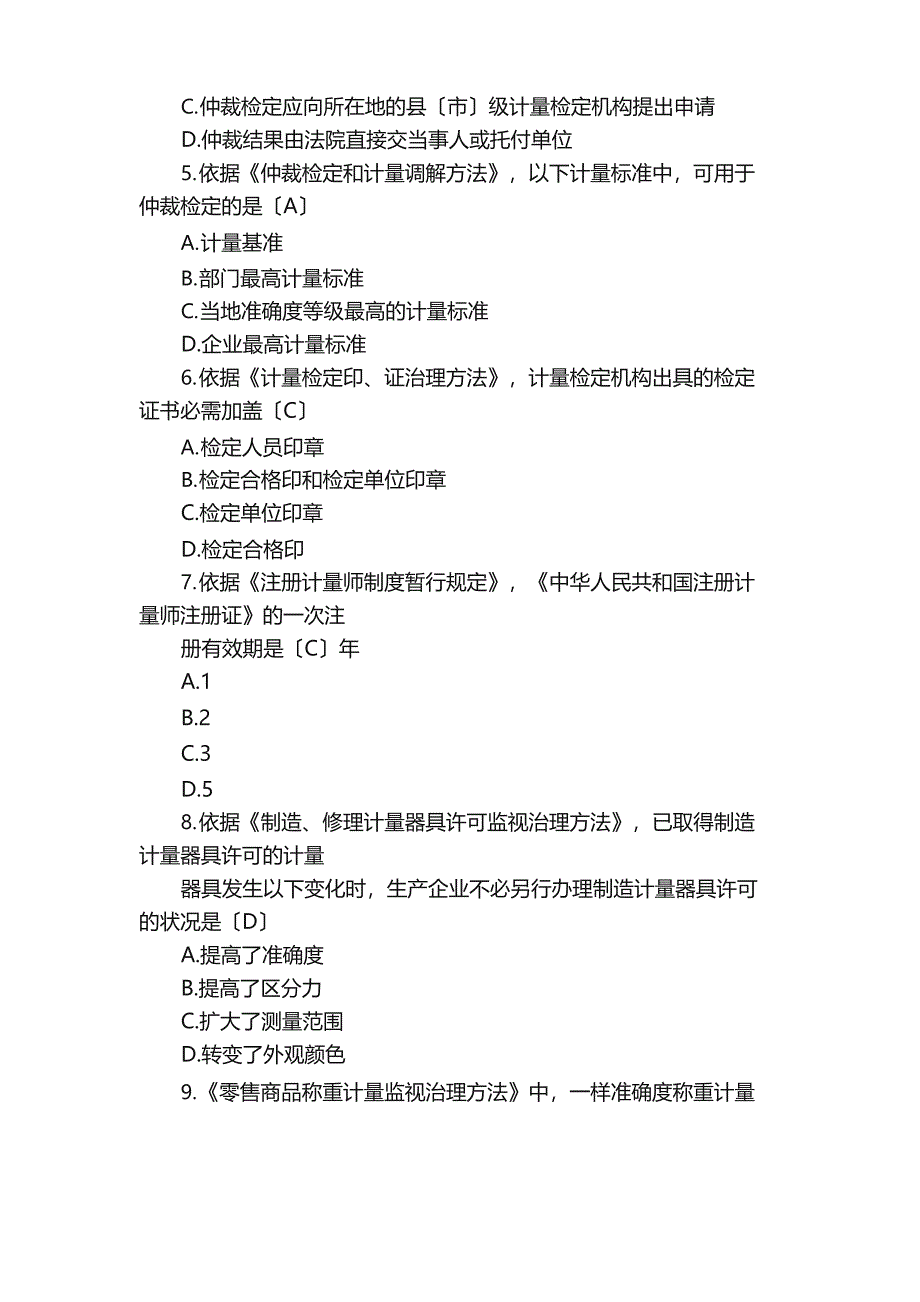 C.仲裁检定应向所在地的县〔市〕级计量检定机构提出申请

D.仲裁结果由法院直接交当事人或托付单位

5.依据《仲裁检定和计量调解方法》，以下计量标准中，可用于仲裁检定的是〔A〕

A.计量基准

B.部门最高计量标准

C.当地准确度等级最高的计量标准

D.企业最高计量标准

6.依据《计量检定印、证治理方法》，计量检定机构出具的检定证书必需加盖〔C〕

A.检定人员印章

B.检定合格印和检定单位印章

C.检定单位印章

D.检定合格印

7.依据《注册计量师制度暂行规定》，《中华人民共和国注册计量师注册证》的一次注

册有效期是〔C〕年

A.1

B.2

C.3

D.5

8.依据《制造、修理计量器具许可监视治理方法》，已取得制造计量器具许可的计量

器具发生以下变化时，生产企业不必另行办理制造计量器具许可的状况是〔D〕

A.提高了准确度

B.提高了区分力

C.扩大了测量范围

D.转变了外观颜色

9.《零售商品称重计量监视治理方法》中，一样准确度称重计量